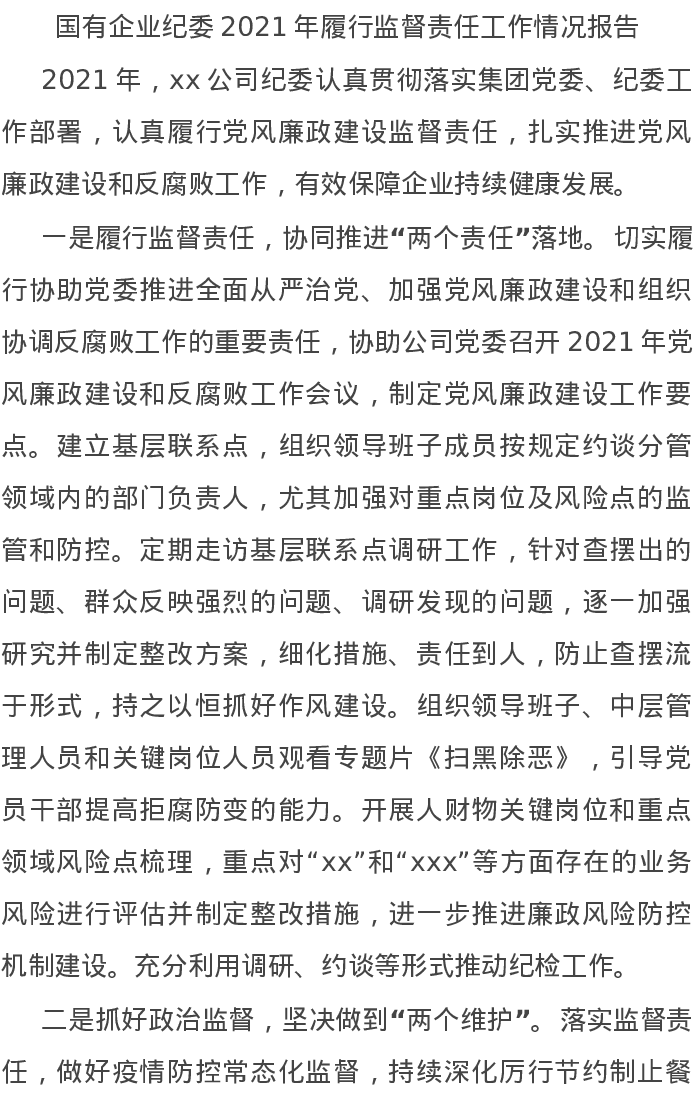 国有企业纪委 2021 年履行监督责任工作情况报告

2021 年，xx 公司纪委认真贯彻落实集团党委、纪委工作部署，认真履行党风廉政建设监督责任，扎实推进党风廉政建设和反腐败工作，有效保障企业持续健康发展。

一是履行监督责任，协同推进“两个责任”落地。切实履行协助党委推进全面从严治党、加强党风廉政建设和组织协调反腐败工作的重要责任，协助公司党委召开 2021 年党风廉政建设和反腐败工作会议，制定党风廉政建设工作要点。建立基层联系点，组织领导班子成员按规定约谈分管领域内的部门负责人，尤其加强对重点岗位及风险点的监管和防控。定期走访基层联系点调研工作，针对查摆出的问题、群众反映强烈的问题、调研发现的问题，逐一加强研究并制定整改方案，细化措施、责任到人，防止查摆流于形式，持之以恒抓好作风建设。组织领导班子、中层管理人员和关键岗位人员观看专题片《扫黑除恶》，引导党员干部提高拒腐防变的能力。开展人财物关键岗位和重点领域风险点梳理，重点对“xx”和“xxx”等方面存在的业务风险进行评估并制定整改措施，进一步推进廉政风险防控机制建设。充分利用调研、约谈等形式推动纪检工作。

二是抓好政治监督，坚决做到“两个维护”。落实监督责任，做好疫情防控常态化监督，持续深化厉行节约制止餐